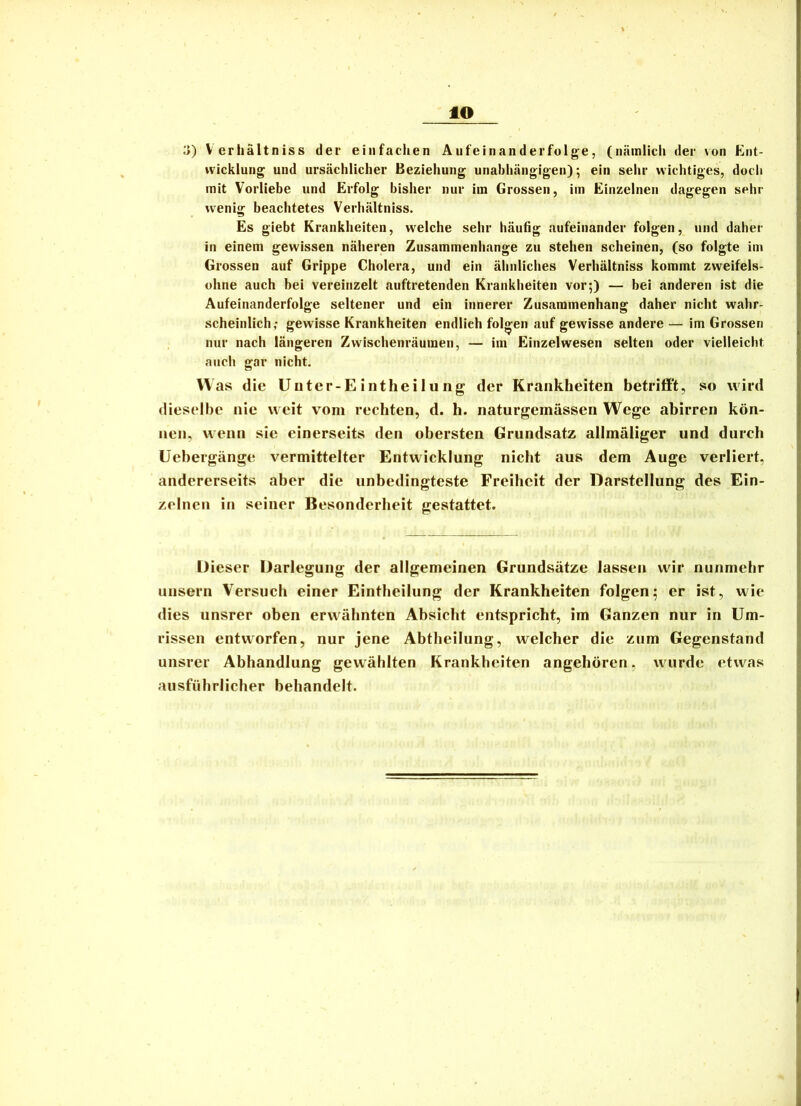 10

3) Verhältniss der einfachen Aufeinanderfolge, (nämlich der von Entwicklung und ursächlicher Beziehung unabhängigen); ein sehr wichtiges, doch mit Vorliebe und Erfolg bisher nur im Grossen, im Einzelnen dagegen sehr wenig beachtetes Verhältniss.

Es giebt Krankheiten, welche sehr häufig aufeinander folgen, und daher in einem gewissen näheren Zusammenhange zu stehen scheinen, (so folgte im Grossen auf Grippe Cholera, und ein ähnliches Verhältniss kommt zweifelsohne auch bei vereinzelt auftretenden Krankheiten vor;) — bei anderen ist die Aufeinanderfolge seltener und ein innerer Zusammenhang daher nicht wahrscheinlich; gewisse Krankheiten endlich folgen auf gewisse andere — im Grossen nur nach längeren Zwischenräumen, — im Einzelwesen selten oder vielleicht auch gar nicht.

Was die Unter-Eintheilung der Krankheiten betrifft, so wird dieselbe nie weit vom rechten, d. h. naturgemässen Wege abirren können, wenn sie einerseits den obersten Grundsatz allmäliger und durch Uebergänge vermittelter Entwicklung nicht aus dem Auge verliert, andererseits aber die unbedingteste Freiheit der Darstellung des Einzelnen in seiner Besonderheit gestattet.

Dieser Darlegung der allgemeinen Grundsätze lassen wir nunmehr unsern Versuch einer Eintheilung der Krankheiten folgen; er ist, wie dies unsrer oben erwähnten Absicht entspricht, im Ganzen nur in Umrissen entworfen, nur jene Abtheilung, welcher die zum Gegenstand unsrer Abhandlung gewählten Krankheiten angehören, wurde etwas ausführlicher behandelt.